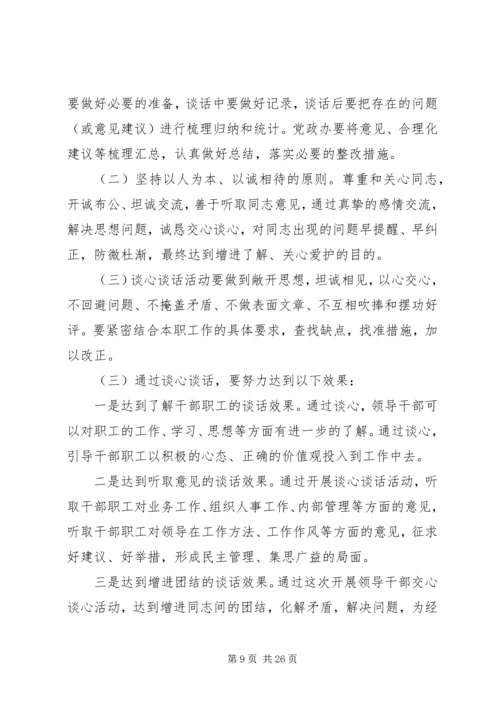 要做好必要的准备，谈话中要做好记录，谈话后要把存在的问题（或意见建议）进行梳理归纳和统计。党政办要将意见、合理化建议等梳理汇总，认真做好总结，落实必要的整改措施。

（二）坚持以人为本、以诚相待的原则。尊重和关心同志，开诚布公、坦诚交流，善于听取同志意见，通过真挚的感情交流，解决思想问题，诚恳交心谈心，对同志出现的问题早提醒、早纠正，防微杜渐，最终达到增进了解、关心爱护的目的。

（三）谈心谈话活动要做到敞开思想，坦诚相见，以心交心，不回避问题、不掩盖矛盾、不做表面文章、不互相吹捧和摆功好评。要紧密结合本职工作的具体要求，查找缺点，找准措施，加以改正。

（三）通过谈心谈话，要努力达到以下效果：

一是达到了解干部职工的谈话效果。通过谈心，领导干部可以对职工的工作、学习、思想等方面有进一步的了解。通过谈心，引导干部职工以积极的心态、正确的价值观投入到工作中去。

二是达到听取意见的谈话效果。通过开展谈心谈话活动，听取干部职工对业务工作、组织人事工作、内部管理等方面的意见，听取干部职工对领导在工作方法、工作作风等方面的意见，征求好建议、好举措，形成民主管理、集思广益的局面。

三是达到增进团结的谈话效果。通过这次开展领导干部交心谈心活动，达到增进同志间的团结，化解矛盾，解决问题，为经

第 9 页 共 26 页